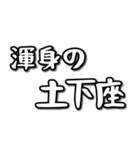 渾身の
土下座